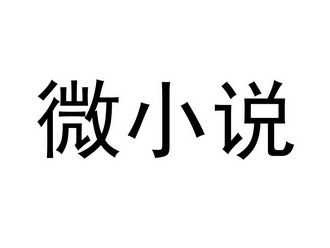 微小说